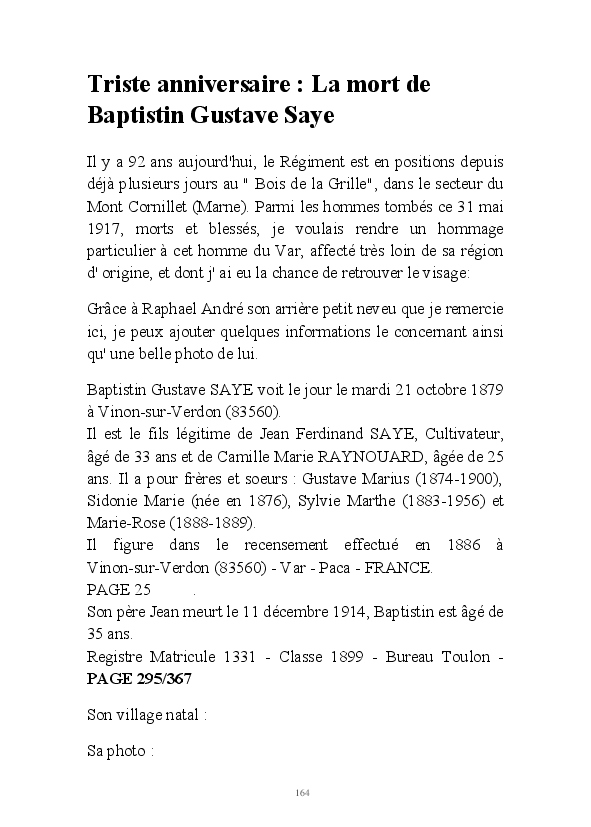 Triste anniversaire : La mort de Baptistin Gustave Saye

Il y a 92 ans aujourd'hui, le Régiment est en positions depuis déjà plusieurs jours au " Bois de la Grille", dans le secteur du Mont Cornillet (Marne). Parmi les hommes tombés ce 31 mai 1917, morts et blessés, je voulais rendre un hommage particulier à cet homme du Var, affecté très loin de sa région d' origine, et dont j' ai eu la chance de retrouver le visage:

Grâce à Raphael André son arrière petit neveu que je remercie ici, je peux ajouter quelques informations le concernant ainsi qu' une belle photo de lui.

Baptistin Gustave SAYE voit le jour le mardi 21 octobre 1879 à Vinon-sur-Verdon (83560).
Il est le fils légitime de Jean Ferdinand SAYE, Cultivateur, âgé de 33 ans et de Camille Marie RAYNOUARD, âgée de 25 ans. Il a pour frères et soeurs : Gustave Marius (1874-1900), Sidonie Marie (née en 1876), Sylvie Marthe (1883-1956) et Marie-Rose (1888-1889).
Il figure dans le recensement effectué en 1886 à Vinon-sur-Verdon (83560) - Var - Paca - FRANCE.
PAGE 25 .
Son père Jean meurt le 11 décembre 1914, Baptistin est âgé de 35 ans.
Registre Matricule 1331 - Classe 1899 - Bureau Toulon - PAGE 295/367

Son village natal :

Sa photo :

164